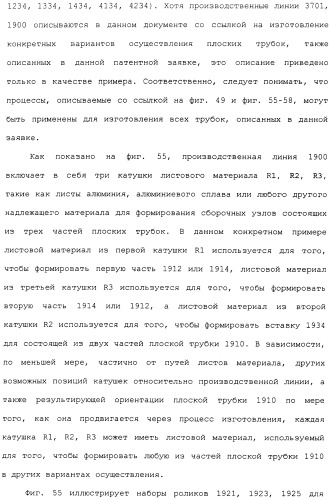 1234, 1334, 1434, 4134, 4234). Хотя производственные линии 3701, 1900 описываются в данном документе со ссылкой на изготовление конкретных вариантов осуществления плоских трубок, также описанных в данной патентной заявке, это описание приведено только в качестве примера. Соответственно, следует понимать, что процессы, описываемые со ссылкой на фиг. 49 и фиг. 55-58, могут быть применены для изготовления всех трубок, описанных в данной заявке.

Как показано на фиг. 55, производственная линия 1900 включает в себя три катушки листового материала R1, R2, R3, такие как листы алюминия, алюминиевого сплава или любого другого надлежащего материала для формирования сборочных узлов состоящих из трех частей плоских трубок. В данном конкретном примере листовой материал из первой катушки R1 используется для того, чтобы формировать первую часть 1912 или 1914, листовой материал из третьей катушки R3 используется для того, чтобы формировать вторую часть 1914 или 1912, а листовой материал из второй катушки R2 используется для того, чтобы формировать вставку 1934 для состоящей из двух частей плоской трубки 1910. В зависимости, по меньшей мере, частично от путей листов материала, других возможных позиций катушек относительно производственной линии, а также результирующей ориентации плоской трубки 1910 по мере того, как она продвигается через процесс изготовления, каждая катушка R1, R2, R3 может иметь листовой материал, используемый для того, чтобы формировать любую из частей плоской трубки 1910 в других вариантах осуществления.

Фиг. 55 иллюстрирует наборы роликов 1921, 1923, 1925 для